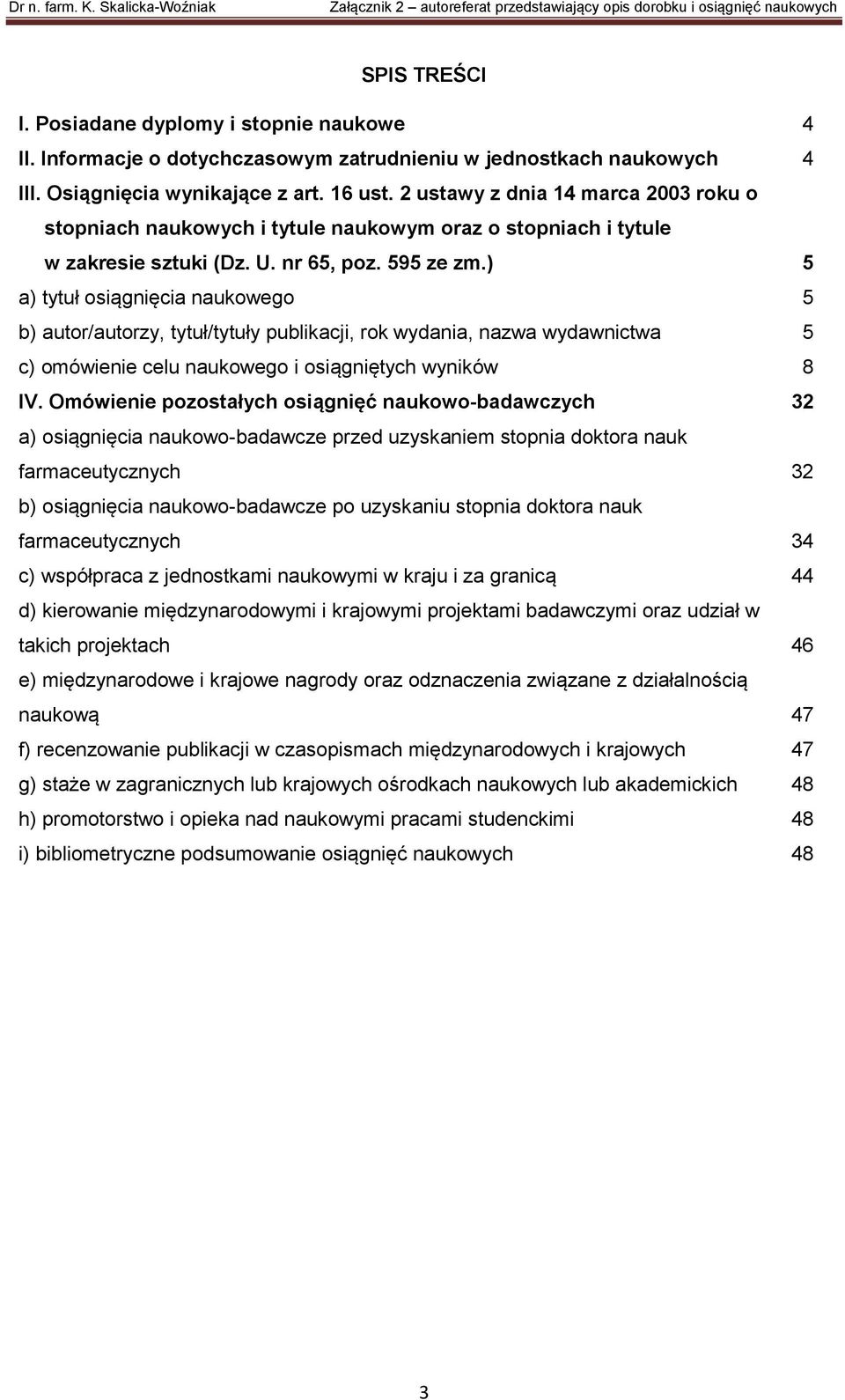 Dr n. farm. K. Skalicka-Woźniak Załącznik 2 – autoreferat przedstawiający opis dorobku i osiągnięć naukowych

SPIS TREŚCI

I. Posiadane dyplomy i stopnie naukowe 4

II. Informacje o dotychczasowym zatrudnieniu w jednostkach naukowych 4

III. Osiągnięcia wynikające z art. 16 ust. 2 ustawy z dnia 14 marca 2003 roku o stopniach naukowych i tytule naukowym oraz o stopniach i tytule w zakresie sztuki (Dz. U. nr 65, poz. 595 ze zm.) 5

a) tytuł osiągnięcia naukowego 5

b) autor/autorzy, tytuł/tytuły publikacji, rok wydania, nazwa wydawnictwa 5

c) omówienie celu naukowego i osiągniętych wyników 8

IV. Omówienie pozostałych osiągnięć naukowo-badawczych 32

a) osiągnięcia naukowo-badawcze przed uzyskaniem stopnia doktora nauk farmaceutycznych 32

b) osiągnięcia naukowo-badawcze po uzyskaniu stopnia doktora nauk farmaceutycznych 34

c) współpraca z jednostkami naukowymi w kraju i za granicą 44

d) kierowanie międzynarodowymi i krajowymi projektami badawczymi oraz udział w takich projektach 46

e) międzynarodowe i krajowe nagrody oraz odznaczenia związane z działalnością naukową 47

f) recenzowanie publikacji w czasopismach międzynarodowych i krajowych 47

g) staże w zagranicznych lub krajowych ośrodkach naukowych lub akademickich 48

h) promotorstwo i opieka nad naukowymi pracami studenckimi 48

i) bibliometryczne podsumowanie osiągnięć naukowych 48

3